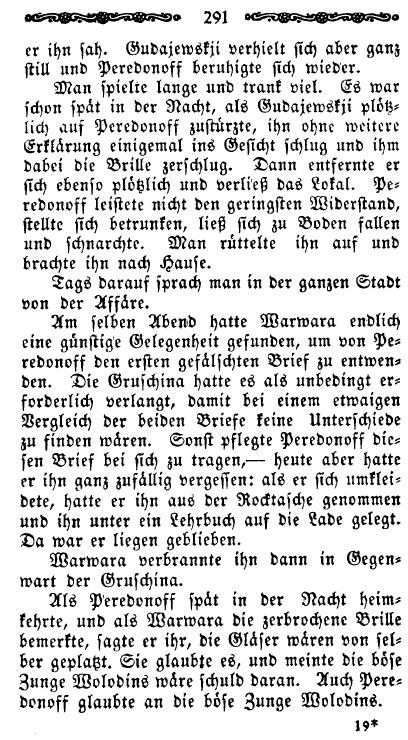 291

er ihn sah. Gudajewskji verhielt sich aber ganz still und Peredonoff beruhigte sich wieder.

Man spielte lange und trank viel. Es war schon spät in der Nacht, als Gudajewskji plötzlich auf Peredonoff zustürzte, ihn ohne weitere Erklärung einigemal ins Gesicht schlug und ihm dabei die Brille zerschlug. Dann entfernte er sich ebenso plötzlich und verließ das Lokal. Peredonoff leistete nicht den geringsten Widerstand, stellte sich betrunken, ließ sich zu Boden fallen und schnarchte. Man rüttelte ihn auf und brachte ihn nach Hause.

Tags darauf sprach man in der ganzen Stadt von der Affäre.

Am selben Abend hatte Warwara endlich eine günstige Gelegenheit gefunden, um von Peredonoff den ersten gefälschten Brief zu entwenden. Die Gruschina hatte es als unbedingt erforderlich verlangt, damit bei einem etwaigen Vergleich der beiden Briefe keine Unterschiede zu finden wären. Sonst pflegte Peredonoff diesen Brief bei sich zu tragen,— heute aber hatte er ihn ganz zufällig vergessen: als er sich umkleidete, hatte er ihn aus der Rocktasche genommen und ihn unter ein Lehrbuch auf die Lade gelegt. Da war er liegen geblieben.

Warwara verbrannte ihn dann in Gegenwart der Gruschina.

Als Peredonoff spät in der Nacht heimkehrte, und als Warwara die zerbrochene Brille bemerkte, sagte er ihr, die Gläser wären von selber geplatzt. Sie glaubte es, und meinte die böse Zunge Wolodins wäre schuld daran. Auch Peredonoff glaubte an die böse Zunge Wolodins.

19*